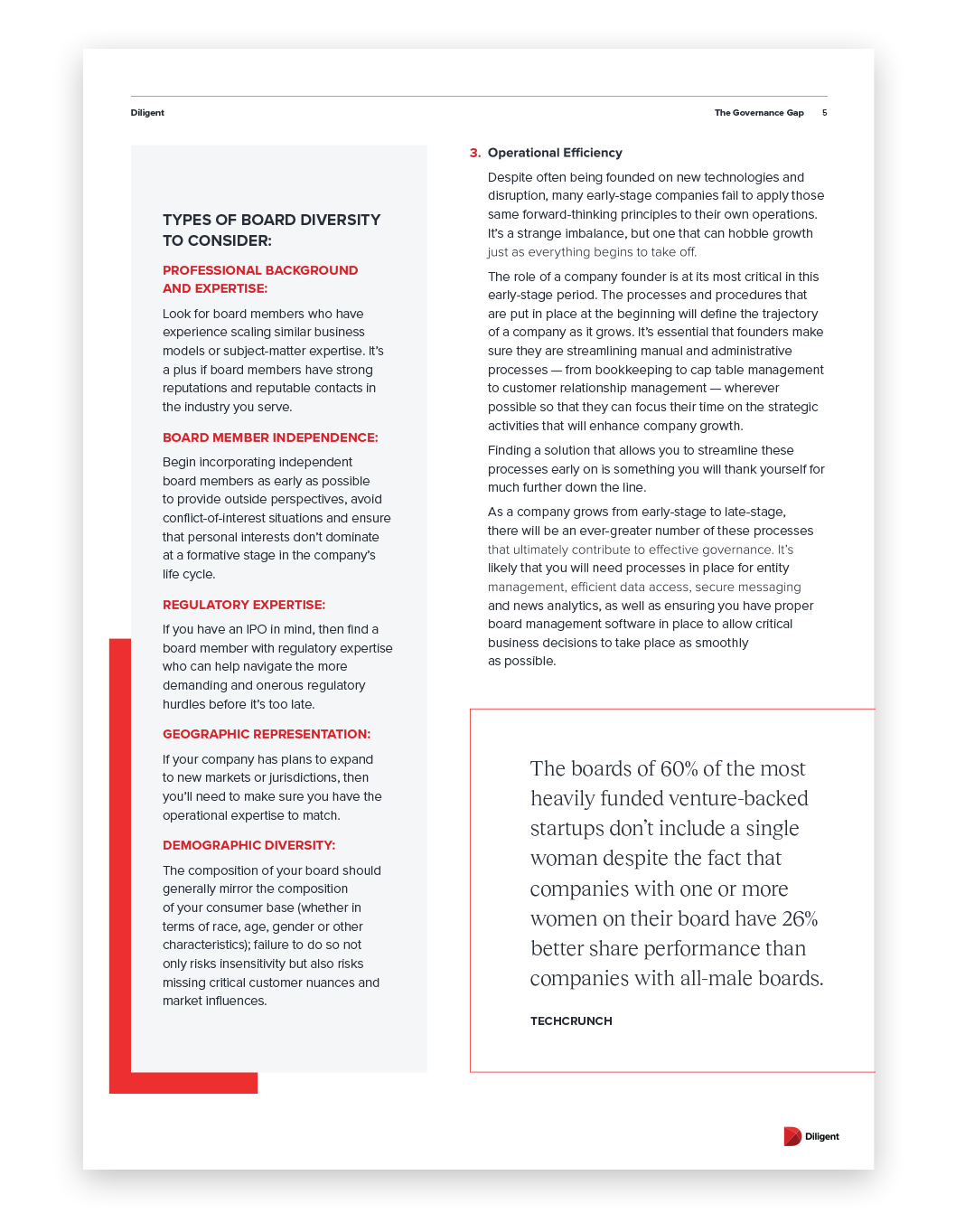 Diligent

The Governance Gap 5

TYPES OF BOARD DIVERSITY TO CONSIDER:

PROFESSIONAL BACKGROUND AND EXPERTISE:

Look for board members who have experience scaling similar business models or subject-matter expertise. It's a plus if board members have strong reputations and reputable contacts in the industry you serve.

BOARD MEMBER INDEPENDENCE:

Begin incorporating independent board members as early as possible to provide outside perspectives, avoid conflict-of-interest situations and ensure that personal interests don't dominate at a formative stage in the company's life cycle.

REGULATORY EXPERTISE:

If you have an IPO in mind, then find a board member with regulatory expertise who can help navigate the more demanding and onerous regulatory hurdles before it's too late.

GEOGRAPHIC REPRESENTATION:

If your company has plans to expand to new markets or jurisdictions, then you'll need to make sure you have the operational expertise to match.

DEMOGRAPHIC DIVERSITY:

The composition of your board should generally mirror the composition of your consumer base (whether in terms of race, age, gender or other characteristics); failure to do so not only risks insensitivity but also risks missing critical customer nuances and market influences.

3. Operational Efficiency

Despite often being founded on new technologies and disruption, many early-stage companies fail to apply those same forward-thinking principles to their own operations. It's a strange imbalance, but one that can hobble growth just as everything begins to take off.

The role of a company founder is at its most critical in this early-stage period. The processes and procedures that are put in place at the beginning will define the trajectory of a company as it grows. It's essential that founders make sure they are streamlining manual and administrative processes — from bookkeeping to cap table management to customer relationship management — wherever possible so that they can focus their time on the strategic activities that will enhance company growth.

Finding a solution that allows you to streamline these processes early on is something you will thank yourself for much further down the line.

As a company grows from early-stage to late-stage, there will be an ever-greater number of these processes that ultimately contribute to effective governance. It's likely that you will need processes in place for entity management, efficient data access, secure messaging and news analytics, as well as ensuring you have proper board management software in place to allow critical business decisions to take place as smoothly as possible.

The boards of 60% of the most heavily funded venture-backed startups don't include a single woman despite the fact that companies with one or more women on their board have 26% better share performance than companies with all-male boards.

TECHCRUNCH

Diligent